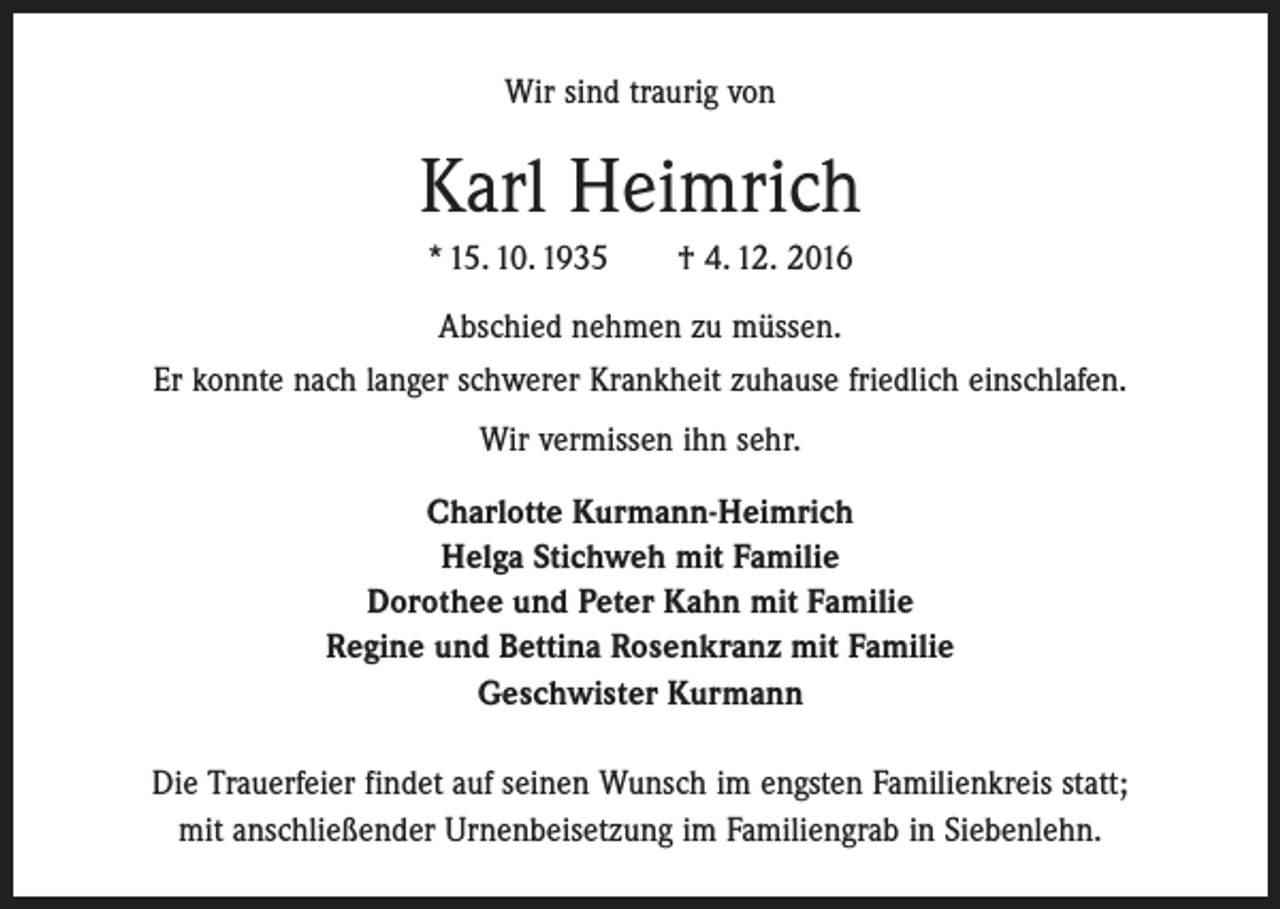 Wir sind traurig von

Karl Heimrich

* 15. 10. 1935   † 4. 12. 2016

Abschied nehmen zu müssen.

Er konnte nach langer schwerer Krankheit zuhause friedlich einschlafen.

Wir vermissen ihn sehr.

Charlotte Kurmann-Heimrich
Helga Stichweh mit Familie
Dorothee und Peter Kahn mit Familie
Regine und Bettina Rosenkranz mit Familie
Geschwister Kurmann

Die Trauerfeier findet auf seinen Wunsch im engsten Familienkreis statt; mit anschließender Urnenbeisetzung im Familiengrab in Siebenlehn.